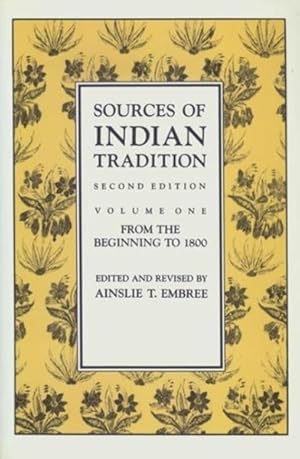 SOURCES OF INDIAN TRADITION

SECOND EDITION

VOLUME ONE

FROM THE BEGINNING TO 1800

EDITED AND REVISED BY
AINSLIE T. EMBREE